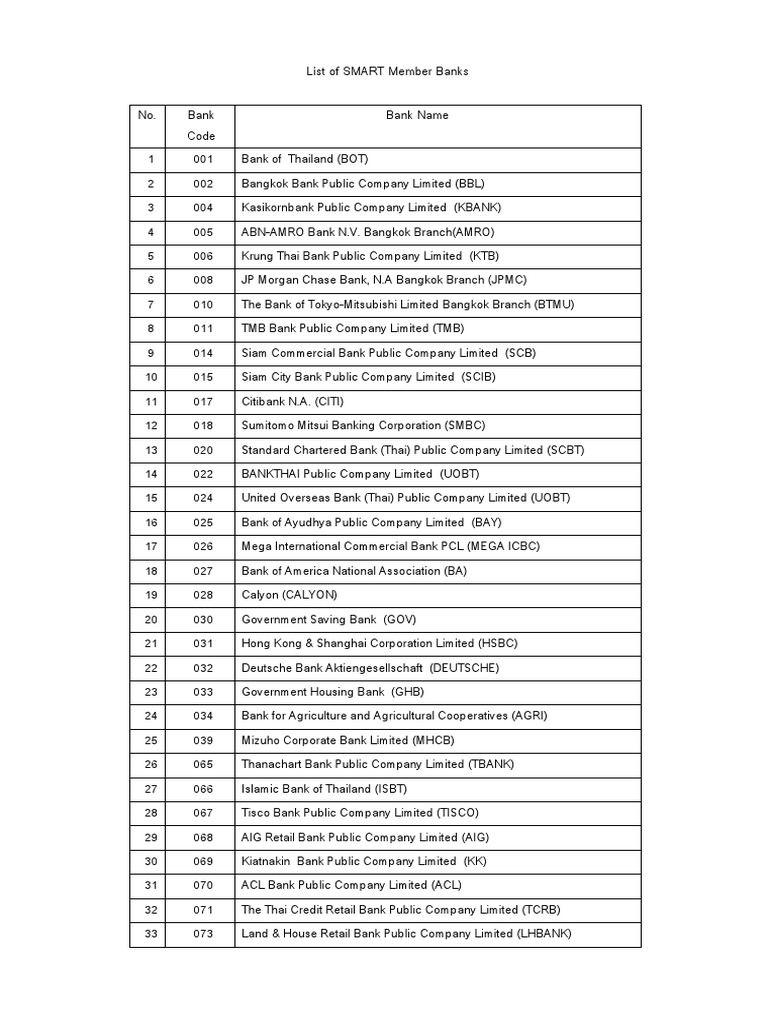 List of SMART Member Banks

| No. | Bank Code | Bank Name |
|---|---|---|
| 1 | 001 | Bank of Thailand (BOT) |
| 2 | 002 | Bangkok Bank Public Company Limited (BBL) |
| 3 | 004 | Kasikornbank Public Company Limited (KBANK) |
| 4 | 005 | ABN-AMRO Bank N.V. Bangkok Branch(AMRO) |
| 5 | 006 | Krung Thai Bank Public Company Limited (KTB) |
| 6 | 008 | JP Morgan Chase Bank, N.A Bangkok Branch (JPMC) |
| 7 | 010 | The Bank of Tokyo-Mitsubishi Limited Bangkok Branch (BTMU) |
| 8 | 011 | TMB Bank Public Company Limited (TMB) |
| 9 | 014 | Siam Commercial Bank Public Company Limited (SCB) |
| 10 | 015 | Siam City Bank Public Company Limited (SCIB) |
| 11 | 017 | Citibank N.A. (CITI) |
| 12 | 018 | Sumitomo Mitsui Banking Corporation (SMBC) |
| 13 | 020 | Standard Chartered Bank (Thai) Public Company Limited (SCBT) |
| 14 | 022 | BANKTHAI Public Company Limited (UOBT) |
| 15 | 024 | United Overseas Bank (Thai) Public Company Limited (UOBT) |
| 16 | 025 | Bank of Ayudhya Public Company Limited (BAY) |
| 17 | 026 | Mega International Commercial Bank PCL (MEGA ICBC) |
| 18 | 027 | Bank of America National Association (BA) |
| 19 | 028 | Calyon (CALYON) |
| 20 | 030 | Government Saving Bank (GOV) |
| 21 | 031 | Hong Kong & Shanghai Corporation Limited (HSBC) |
| 22 | 032 | Deutsche Bank Aktiengesellschaft (DEUTSCHE) |
| 23 | 033 | Government Housing Bank (GHB) |
| 24 | 034 | Bank for Agriculture and Agricultural Cooperatives (AGRI) |
| 25 | 039 | Mizuho Corporate Bank Limited (MHCB) |
| 26 | 065 | Thanachart Bank Public Company Limited (TBANK) |
| 27 | 066 | Islamic Bank of Thailand (ISBT) |
| 28 | 067 | Tisco Bank Public Company Limited (TISCO) |
| 29 | 068 | AIG Retail Bank Public Company Limited (AIG) |
| 30 | 069 | Kiatnakin Bank Public Company Limited (KK) |
| 31 | 070 | ACL Bank Public Company Limited (ACL) |
| 32 | 071 | The Thai Credit Retail Bank Public Company Limited (TCRB) |
| 33 | 073 | Land & House Retail Bank Public Company Limited (LHBANK) |